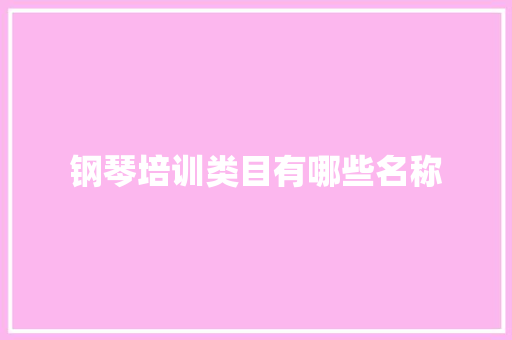 钢琴培训类目有哪些名称